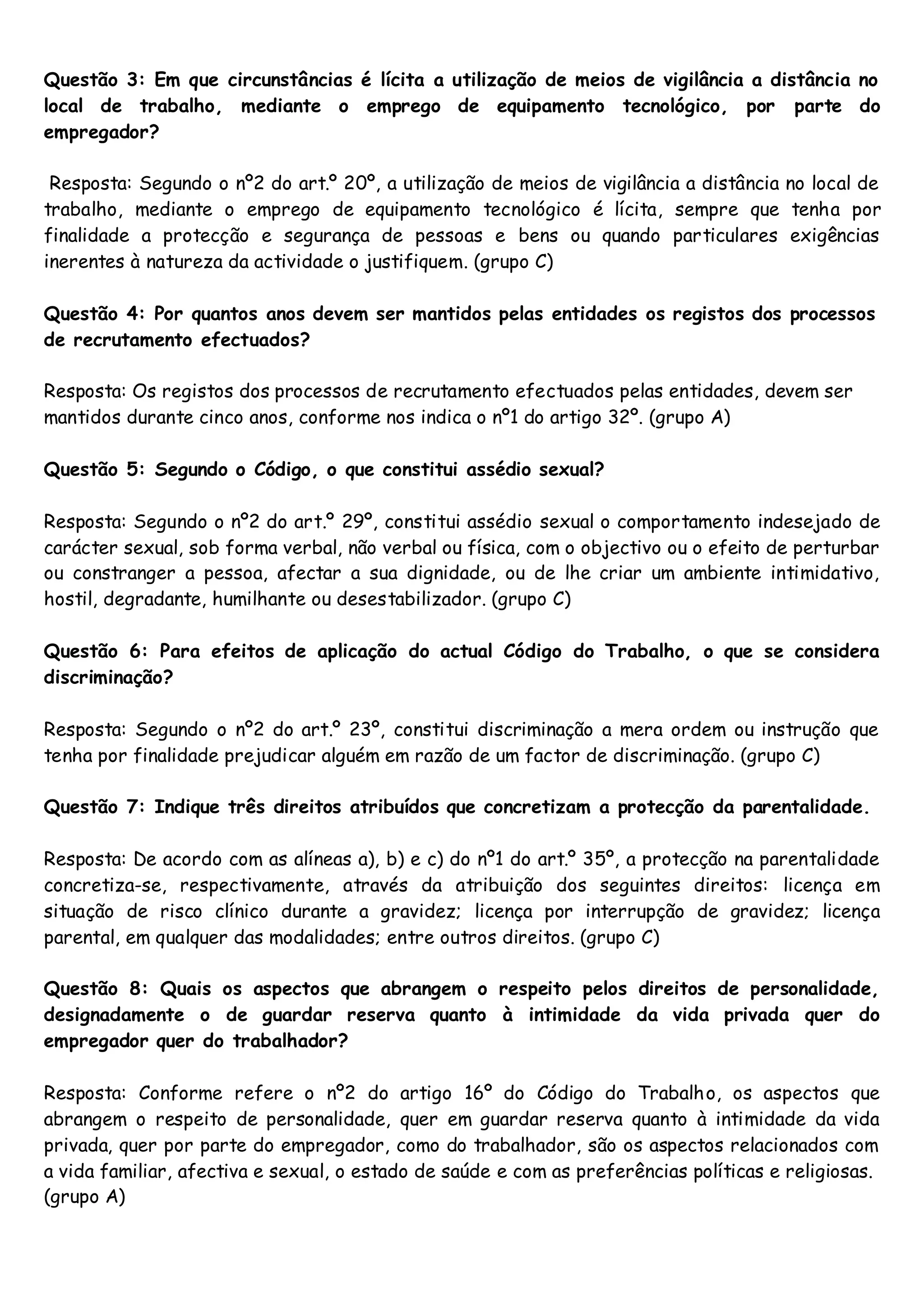 Questão 3: Em que circunstâncias é lícita a utilização de meios de vigilância a distância no local de trabalho, mediante o emprego de equipamento tecnológico, por parte do empregador?

Resposta: Segundo o nº2 do art.º 20º, a utilização de meios de vigilância a distância no local de trabalho, mediante o emprego de equipamento tecnológico é lícita, sempre que tenha por finalidade a protecção e segurança de pessoas e bens ou quando particulares exigências inerentes à natureza da actividade o justifiquem. (grupo C)

Questão 4: Por quantos anos devem ser mantidos pelas entidades os registos dos processos de recrutamento efectuados?

Resposta: Os registos dos processos de recrutamento efectuados pelas entidades, devem ser mantidos durante cinco anos, conforme nos indica o nº1 do artigo 32º. (grupo A)

Questão 5: Segundo o Código, o que constitui assédio sexual?

Resposta: Segundo o nº2 do art.º 29º, constitui assédio sexual o comportamento indesejado de carácter sexual, sob forma verbal, não verbal ou física, com o objectivo ou o efeito de perturbar ou constranger a pessoa, afectar a sua dignidade, ou de lhe criar um ambiente intimidativo, hostil, degradante, humilhante ou desestabilizador. (grupo C)

Questão 6: Para efeitos de aplicação do actual Código do Trabalho, o que se considera discriminação?

Resposta: Segundo o nº2 do art.º 23º, constitui discriminação a mera ordem ou instrução que tenha por finalidade prejudicar alguém em razão de um factor de discriminação. (grupo C)

Questão 7: Indique três direitos atribuídos que concretizam a protecção da parentalidade.

Resposta: De acordo com as alíneas a), b) e c) do nº1 do art.º 35º, a protecção na parentalidade concretiza-se, respectivamente, através da atribuição dos seguintes direitos: licença em situação de risco clínico durante a gravidez; licença por interrupção de gravidez; licença parental, em qualquer das modalidades; entre outros direitos. (grupo C)

Questão 8: Quais os aspectos que abrangem o respeito pelos direitos de personalidade, designadamente o de guardar reserva quanto à intimidade da vida privada quer do empregador quer do trabalhador?

Resposta: Conforme refere o nº2 do artigo 16º do Código do Trabalho, os aspectos que abrangem o respeito de personalidade, quer em guardar reserva quanto à intimidade da vida privada, quer por parte do empregador, como do trabalhador, são os aspectos relacionados com a vida familiar, afectiva e sexual, o estado de saúde e com as preferências políticas e religiosas. (grupo A)